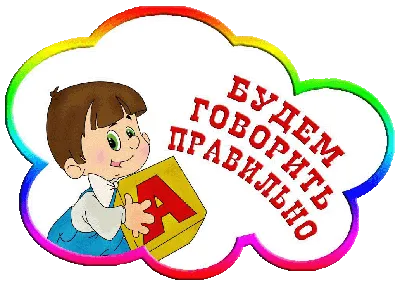 БУДЕМ ГОВОРИТЬ ПРАВИЛЬНО

А